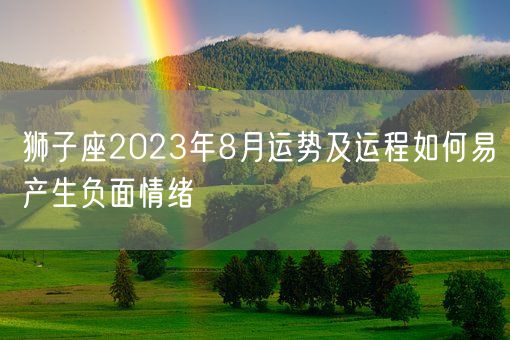 狮子座2023年8月运势及运程如何易产生负面情绪